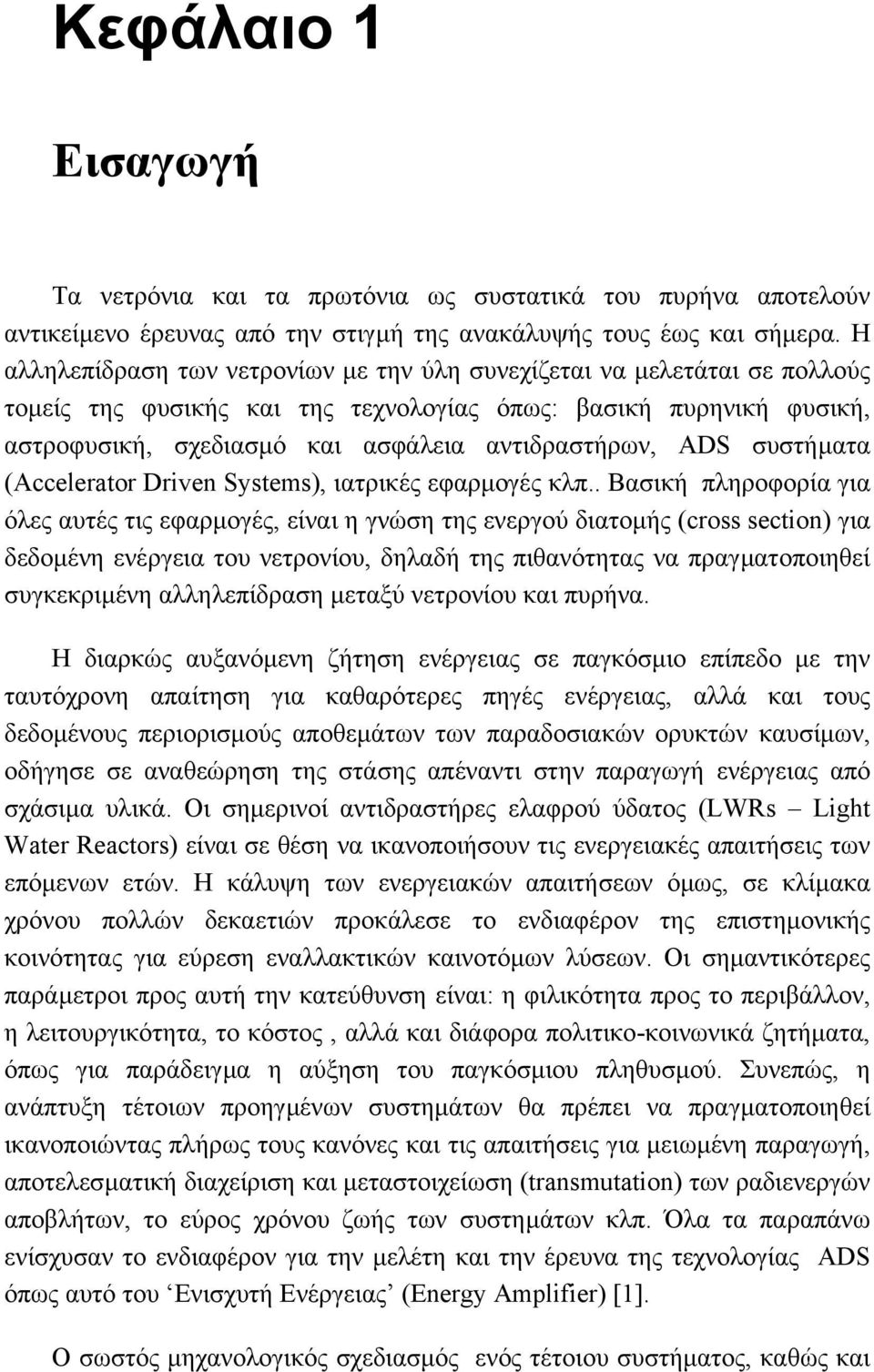 Κεφάλαιο 1

Εισαγωγή

Τα νετρόνια και τα πρωτόνια ως συστατικά του πυρήνα αποτελούν αντικείμενο έρευνας από την στιγμή της ανακάλυψής τους έως και σήμερα. Η αλληλεπίδραση των νετρονίων με την ύλη συνεχίζεται να μελετάται σε πολλούς τομείς της φυσικής και της τεχνολογίας όπως: βασική πυρηνική φυσική, αστροφυσική, σχεδιασμό και ασφάλεια αντιδραστήρων, ADS συστήματα (Accelerator Driven Systems), ιατρικές εφαρμογές κλπ.. Βασική πληροφορία για όλες αυτές τις εφαρμογές, είναι η γνώση της ενεργού διατομής (cross section) για δεδομένη ενέργεια του νετρονίου, δηλαδή της πιθανότητας να πραγματοποιηθεί συγκεκριμένη αλληλεπίδραση μεταξύ νετρονίου και πυρήνα.

Η διαρκώς αυξανόμενη ζήτηση ενέργειας σε παγκόσμιο επίπεδο με την ταυτόχρονη απαίτηση για καθαρότερες πηγές ενέργειας, αλλά και τους δεδομένους περιορισμούς αποθεμάτων των παραδοσιακών ορυκτών καυσίμων, οδήγησε σε αναθεώρηση της στάσης απέναντι στην παραγωγή ενέργειας από σχάσιμα υλικά. Οι σημερινοί αντιδραστήρες ελαφρού ύδατος (LWRs – Light Water Reactors) είναι σε θέση να ικανοποιήσουν τις ενεργειακές απαιτήσεις των επόμενων ετών. Η κάλυψη των ενεργειακών απαιτήσεων όμως, σε κλίμακα χρόνου πολλών δεκαετιών προκάλεσε το ενδιαφέρον της επιστημονικής κοινότητας για εύρεση εναλλακτικών καινοτόμων λύσεων. Οι σημαντικότερες παράμετροι προς αυτή την κατεύθυνση είναι: η φιλικότητα προς το περιβάλλον, η λειτουργικότητα, το κόστος , αλλά και διάφορα πολιτικο-κοινωνικά ζητήματα, όπως για παράδειγμα η αύξηση του παγκόσμιου πληθυσμού. Συνεπώς, η ανάπτυξη τέτοιων προηγμένων συστημάτων θα πρέπει να πραγματοποιηθεί ικανοποιώντας πλήρως τους κανόνες και τις απαιτήσεις για μειωμένη παραγωγή, αποτελεσματική διαχείριση και μεταστοιχείωση (transmutation) των ραδιενεργών αποβλήτων, το εύρος χρόνου ζωής των συστημάτων κλπ. Όλα τα παραπάνω ενίσχυσαν το ενδιαφέρον για την μελέτη και την έρευνα της τεχνολογίας ADS όπως αυτό του ‘Ενισχυτή Ενέργειας’ (Energy Amplifier) [1].

Ο σωστός μηχανολογικός σχεδιασμός ενός τέτοιου συστήματος, καθώς και